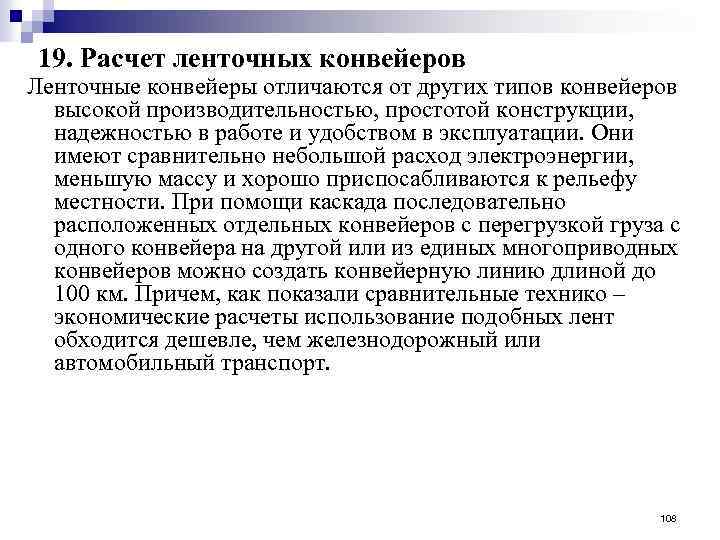 19. Расчет ленточных конвейеров

Ленточные конвейеры отличаются от других типов конвейеров высокой производительностью, простотой конструкции, надежностью в работе и удобством в эксплуатации. Они имеют сравнительно небольшой расход электроэнергии, меньшую массу и хорошо приспосабливаются к рельефу местности. При помощи каскада последовательно расположенных отдельных конвейеров с перегрузкой груза с одного конвейера на другой или из единых многоприводных конвейеров можно создать конвейерную линию длиной до 100 км. Причем, как показали сравнительные технико – экономические расчеты использование подобных лент обходится дешевле, чем железнодорожный или автомобильный транспорт.

108